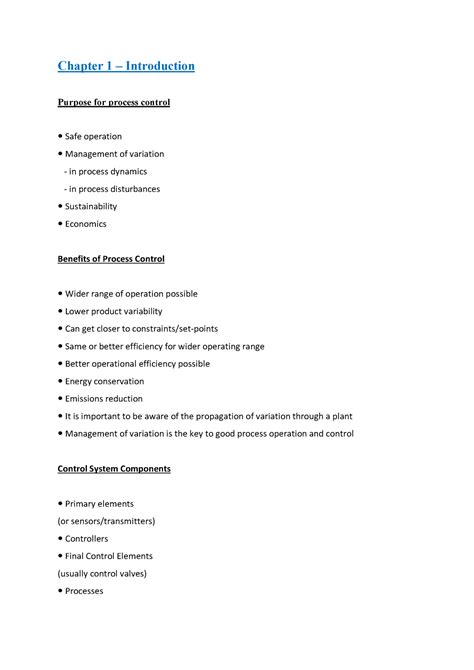 Chapter 1 – Introduction

Purpose for process control

• Safe operation
• Management of variation
- in process dynamics
- in process disturbances
• Sustainability
• Economics

Benefits of Process Control

• Wider range of operation possible
• Lower product variability
• Can get closer to constraints/set-points
• Same or better efficiency for wider operating range
• Better operational efficiency possible
• Energy conservation
• Emissions reduction
• It is important to be aware of the propagation of variation through a plant
• Management of variation is the key to good process operation and control

Control System Components

• Primary elements
(or sensors/transmitters)
• Controllers
• Final Control Elements
(usually control valves)
• Processes